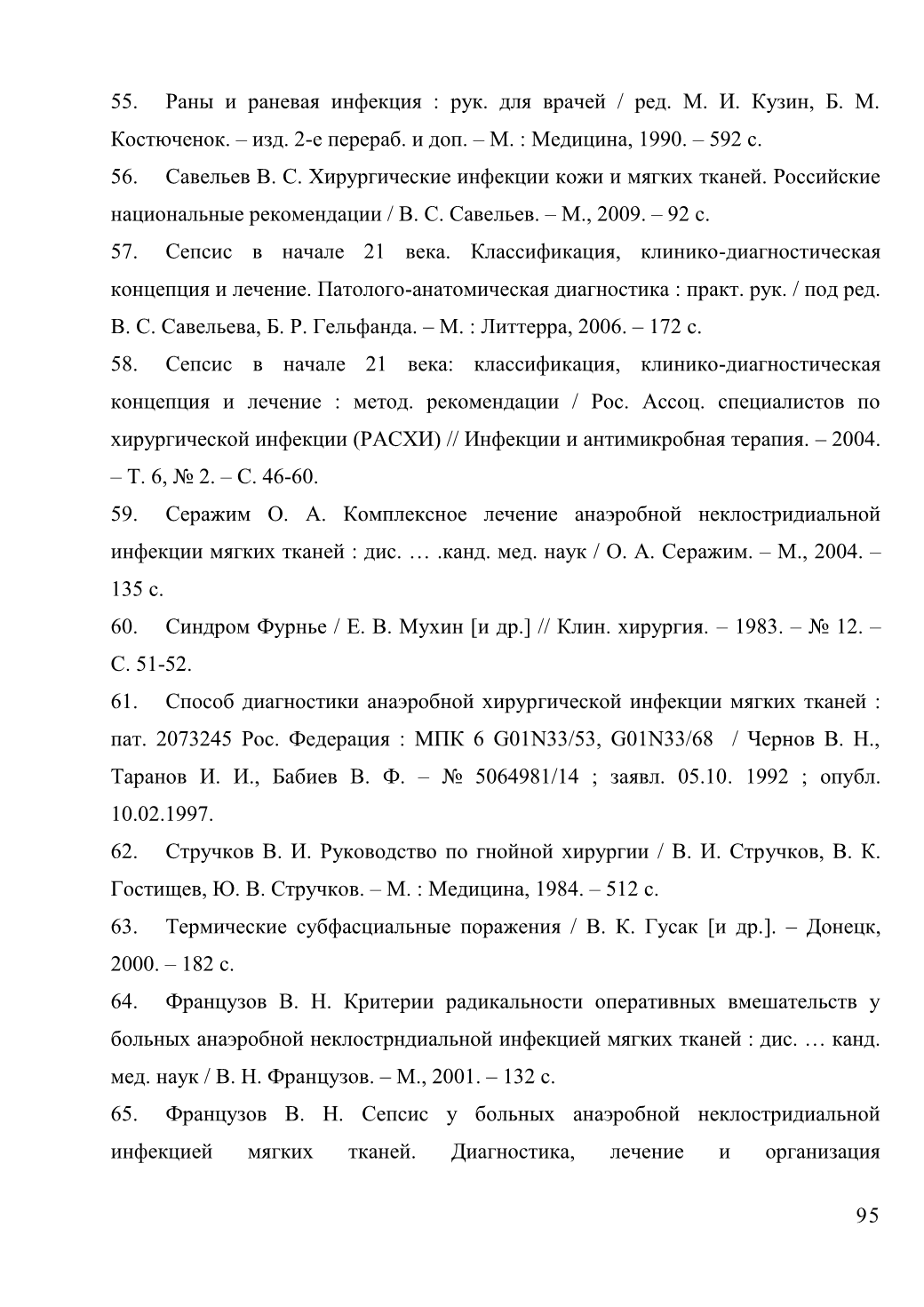 55. Раны и раневая инфекция : рук. для врачей / ред. М. И. Кузин, Б. М. Костюченок. – изд. 2-е перераб. и доп. – М. : Медицина, 1990. – 592 с.

56. Савельев В. С. Хирургические инфекции кожи и мягких тканей. Российские национальные рекомендации / В. С. Савельев. – М., 2009. – 92 с.

57. Сепсис в начале 21 века. Классификация, клинико-диагностическая концепция и лечение. Патолого-анатомическая диагностика : практ. рук. / под ред. В. С. Савельева, Б. Р. Гельфанда. – М. : Литтерра, 2006. – 172 с.

58. Сепсис в начале 21 века: классификация, клинико-диагностическая концепция и лечение : метод. рекомендации / Рос. Ассоц. специалистов по хирургической инфекции (РАСХИ) // Инфекции и антимикробная терапия. – 2004. – Т. 6, № 2. – С. 46-60.

59. Серажим О. А. Комплексное лечение анаэробной неклостридиальной инфекции мягких тканей : дис. … .канд. мед. наук / О. А. Серажим. – М., 2004. – 135 с.

60. Синдром Фурнье / Е. В. Мухин [и др.] // Клин. хирургия. – 1983. – № 12. – С. 51-52.

61. Способ диагностики анаэробной хирургической инфекции мягких тканей : пат. 2073245 Рос. Федерация : МПК 6 G01N33/53, G01N33/68 / Чернов В. Н., Таранов И. И., Бабиев В. Ф. – № 5064981/14 ; заявл. 05.10. 1992 ; опубл. 10.02.1997.

62. Стручков В. И. Руководство по гнойной хирургии / В. И. Стручков, В. К. Гостищев, Ю. В. Стручков. – М. : Медицина, 1984. – 512 с.

63. Термические субфасциальные поражения / В. К. Гусак [и др.]. – Донецк, 2000. – 182 с.

64. Французов В. Н. Критерии радикальности оперативных вмешательств у больных анаэробной неклострндиальной инфекцией мягких тканей : дис. … канд. мед. наук / В. Н. Французов. – М., 2001. – 132 с.

65. Французов В. Н. Сепсис у больных анаэробной неклостридиальной инфекцией мягких тканей. Диагностика, лечение и организация

95